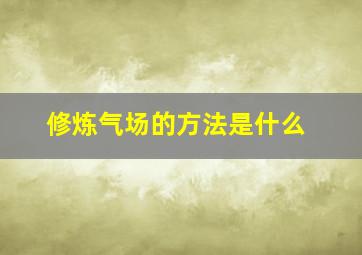 修炼气场的方法是什么